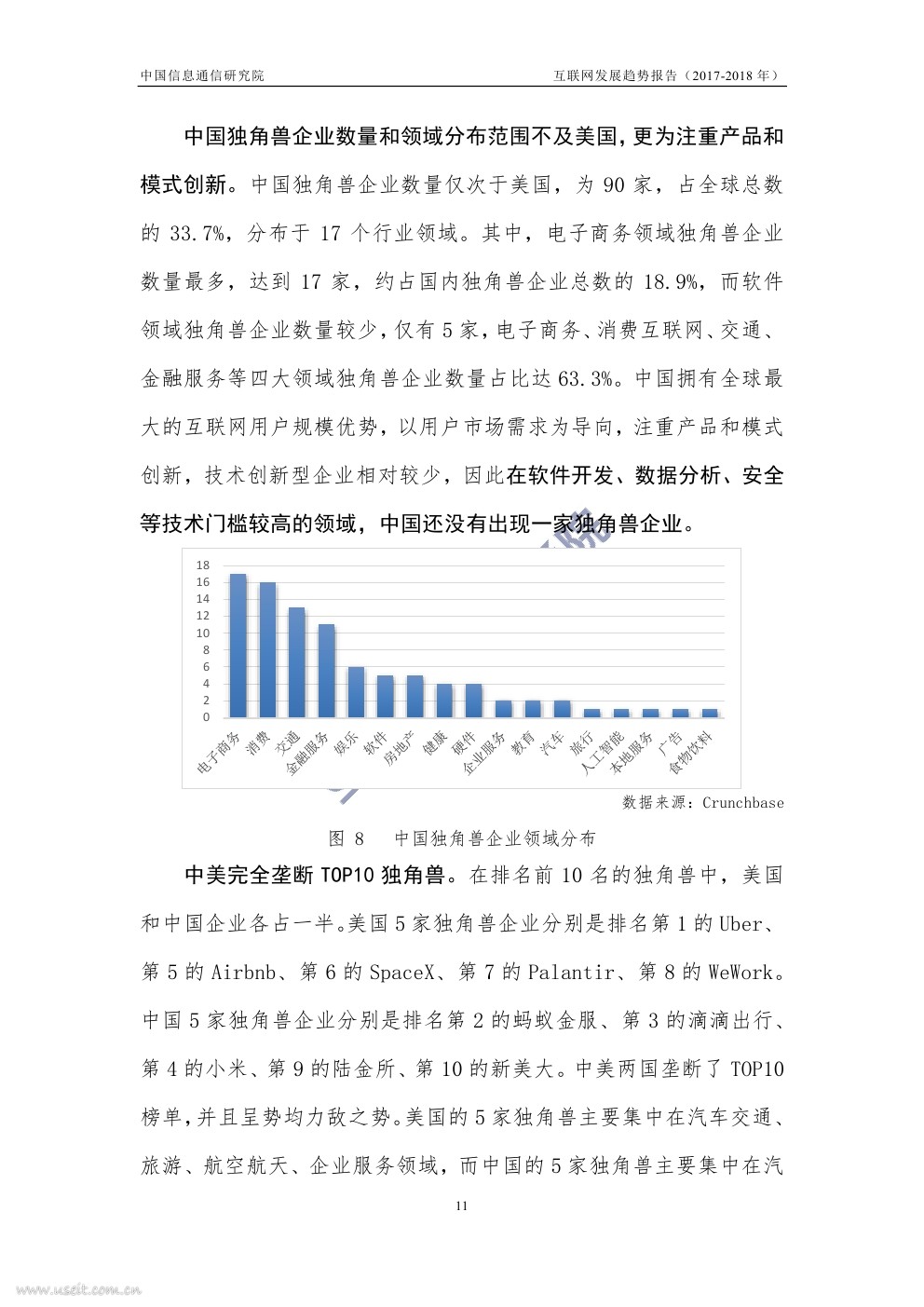 中国信息通信研究院　　互联网发展趋势报告（2017-2018 年）

中国独角兽企业数量和领域分布范围不及美国，更为注重产品和模式创新。中国独角兽企业数量仅次于美国，为 90 家，占全球总数的 33.7%，分布于 17 个行业领域。其中，电子商务领域独角兽企业数量最多，达到 17 家，约占国内独角兽企业总数的 18.9%，而软件领域独角兽企业数量较少，仅有 5 家，电子商务、消费互联网、交通、金融服务等四大领域独角兽企业数量占比达 63.3%。中国拥有全球最大的互联网用户规模优势，以用户市场需求为导向，注重产品和模式创新，技术创新型企业相对较少，因此在软件开发、数据分析、安全等技术门槛较高的领域，中国还没有出现一家独角兽企业。

18
16
14
12
10
8
6
4
2
0
电子商务 消费 交通 金融服务 娱乐 软件 房地产 健康 硬件 企业服务 教育 汽车 旅行 人工智能 本地服务 广告 食物饮料

数据来源：Crunchbase

图 8　中国独角兽企业领域分布

中美完全垄断 TOP10 独角兽。在排名前 10 名的独角兽中，美国和中国企业各占一半。美国 5 家独角兽企业分别是排名第 1 的 Uber、第 5 的 Airbnb、第 6 的 SpaceX、第 7 的 Palantir、第 8 的 WeWork。中国 5 家独角兽企业分别是排名第 2 的蚂蚁金服、第 3 的滴滴出行、第 4 的小米、第 9 的陆金所、第 10 的新美大。中美两国垄断了 TOP10 榜单，并且呈势均力敌之势。美国的 5 家独角兽主要集中在汽车交通、旅游、航空航天、企业服务领域，而中国的 5 家独角兽主要集中在汽

11

www.useit.com.cn